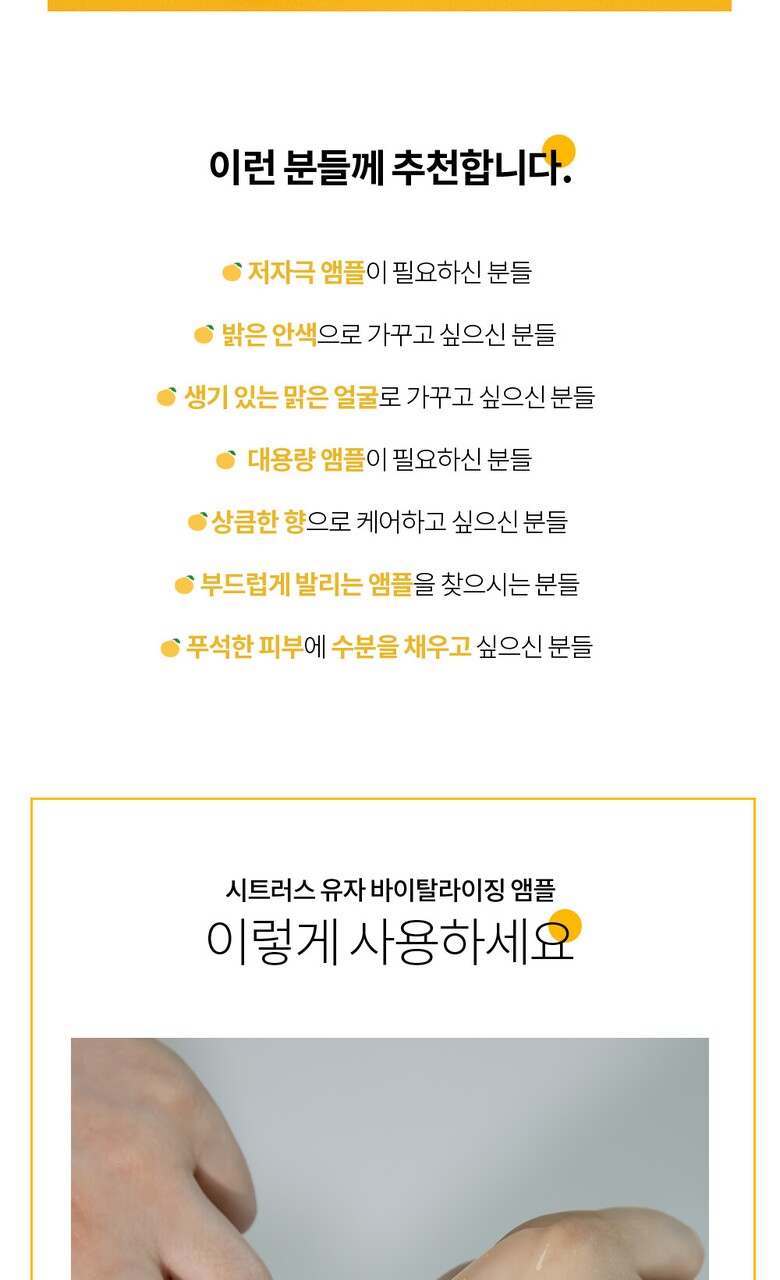 이런 분들께 추천합니다.

저자극 앰플이 필요하신 분들

밝은 안색으로 가꾸고 싶으신 분들

생기 있는 맑은 얼굴로 가꾸고 싶으신 분들

대용량 앰플이 필요하신 분들

상큼한 향으로 케어하고 싶으신 분들

부드럽게 발리는 앰플을 찾으시는 분들

푸석한 피부에 수분을 채우고 싶으신 분들

시트러스 유자 바이탈라이징 앰플
이렇게 사용하세요